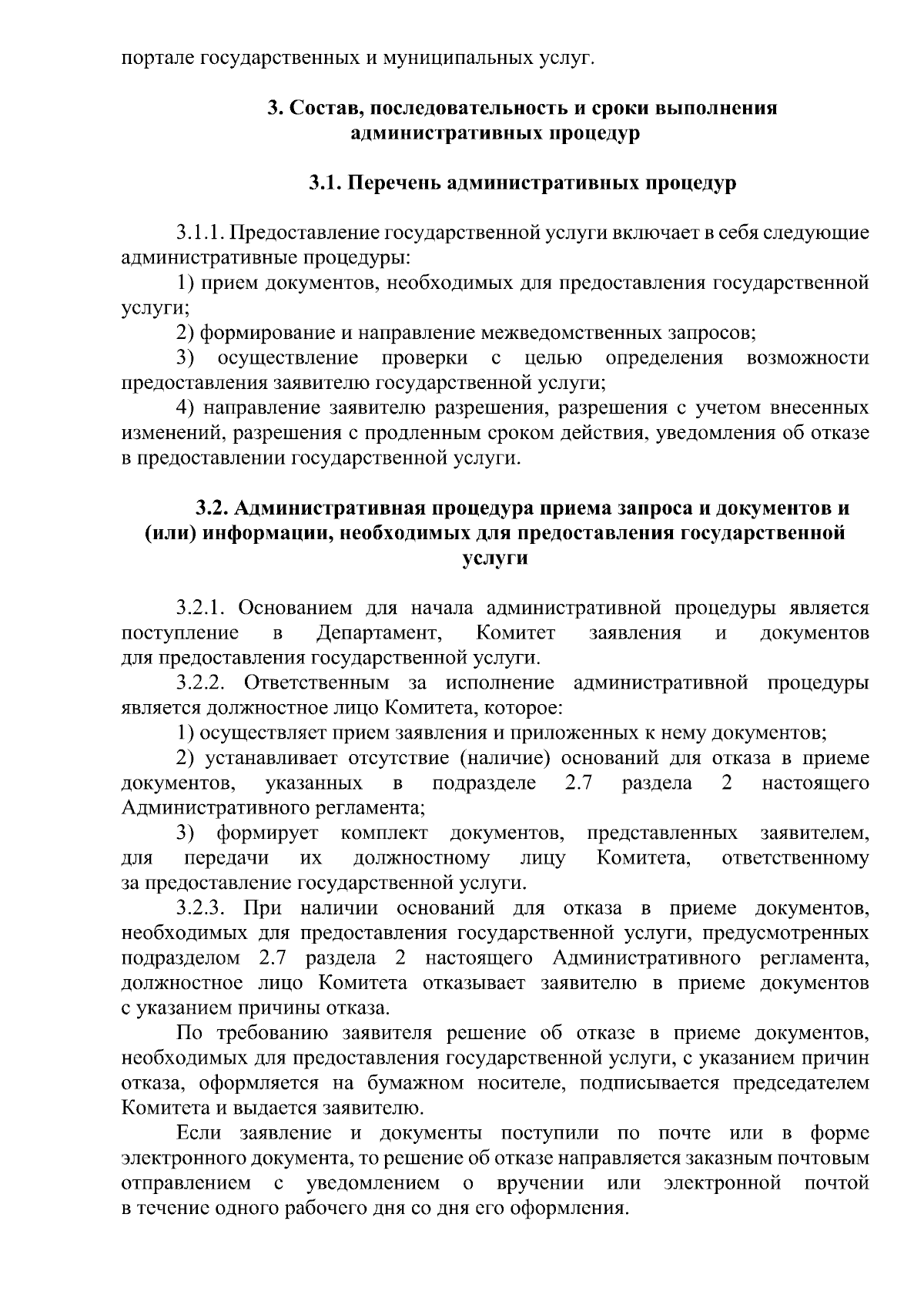 портале государственных и муниципальных услуг.

3. Состав, последовательность и сроки выполнения административных процедур

3.1. Перечень административных процедур

3.1.1. Предоставление государственной услуги включает в себя следующие административные процедуры:

1) прием документов, необходимых для предоставления государственной услуги;

2) формирование и направление межведомственных запросов;

3) осуществление проверки с целью определения возможности предоставления заявителю государственной услуги;

4) направление заявителю разрешения, разрешения с учетом внесенных изменений, разрешения с продленным сроком действия, уведомления об отказе в предоставлении государственной услуги.

3.2. Административная процедура приема запроса и документов и (или) информации, необходимых для предоставления государственной услуги

3.2.1. Основанием для начала административной процедуры является поступление в Департамент, Комитет заявления и документов для предоставления государственной услуги.

3.2.2. Ответственным за исполнение административной процедуры является должностное лицо Комитета, которое:

1) осуществляет прием заявления и приложенных к нему документов;

2) устанавливает отсутствие (наличие) оснований для отказа в приеме документов, указанных в подразделе 2.7 раздела 2 настоящего Административного регламента;

3) формирует комплект документов, представленных заявителем, для передачи их должностному лицу Комитета, ответственному за предоставление государственной услуги.

3.2.3. При наличии оснований для отказа в приеме документов, необходимых для предоставления государственной услуги, предусмотренных подразделом 2.7 раздела 2 настоящего Административного регламента, должностное лицо Комитета отказывает заявителю в приеме документов с указанием причины отказа.

По требованию заявителя решение об отказе в приеме документов, необходимых для предоставления государственной услуги, с указанием причин отказа, оформляется на бумажном носителе, подписывается председателем Комитета и выдается заявителю.

Если заявление и документы поступили по почте или в форме электронного документа, то решение об отказе направляется заказным почтовым отправлением с уведомлением о вручении или электронной почтой в течение одного рабочего дня со дня его оформления.